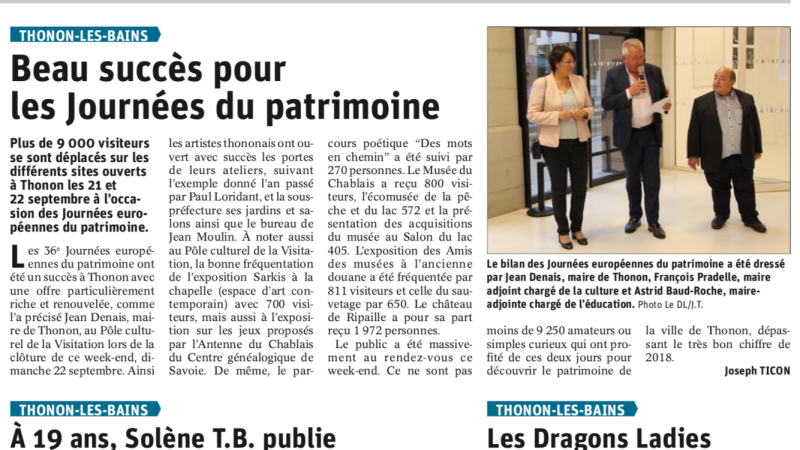 THONON-LES-BAINS

Beau succès pour les Journées du patrimoine

Plus de 9 000 visiteurs se sont déplacés sur les différents sites ouverts à Thonon les 21 et 22 septembre à l'occasion des Journées européennes du patrimoine.

Les 36e Journées européennes du patrimoine ont été un succès à Thonon avec une offre particulièrement riche et renouvelée, comme l'a précisé Jean Denais, maire de Thonon, au Pôle culturel de la Visitation lors de la clôture de ce week-end, dimanche 22 septembre. Ainsi les artistes thononais ont ouvert avec succès les portes de leurs ateliers, suivant l'exemple donné l'an passé par Paul Loridant, et la sous-préfecture ses jardins et salons ainsi que le bureau de Jean Moulin. À noter aussi au Pôle culturel de la Visitation, la bonne fréquentation de l'exposition Sarkis à la chapelle (espace d'art contemporain) avec 700 visiteurs, mais aussi à l'exposition sur les jeux proposés par l'Antenne du Chablais du Centre généalogique de Savoie. De même, le parcours poétique "Des mots en chemin" a été suivi par 270 personnes. Le Musée du Chablais a reçu 800 visiteurs, l'écomusée de la pêche et du lac 572 et la présentation des acquisitions du musée au Salon du lac 405. L'exposition des Amis des musées à l'ancienne douane a été fréquentée par 811 visiteurs et celle du sauvetage par 650. Le château de Ripaille a pour sa part reçu 1 972 personnes.

Le public a été massivement au rendez-vous ce week-end. Ce ne sont pas moins de 9 250 amateurs ou simples curieux qui ont profité de ces deux jours pour découvrir le patrimoine de la ville de Thonon, dépassant le très bon chiffre de 2018.

Joseph TICON

Le bilan des Journées européennes du patrimoine a été dressé par Jean Denais, maire de Thonon, François Pradelle, maire adjoint chargé de la culture et Astrid Baud-Roche, maire-adjointe chargé de l'éducation. Photo Le DL/J.T.

THONON-LES-BAINS

À 19 ans, Solène T.B. publie

THONON-LES-BAINS

Les Dragons Ladies